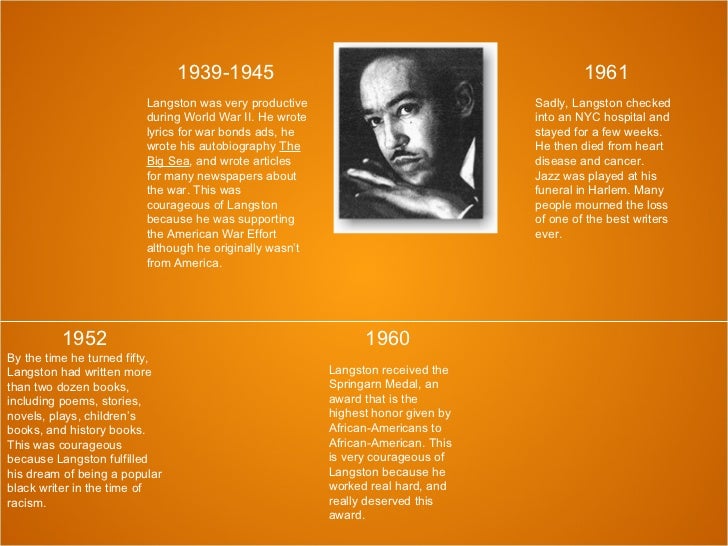 1939-1945

Langston was very productive during World War II. He wrote lyrics for war bonds ads, he wrote his autobiography The Big Sea, and wrote articles for many newspapers about the war. This was courageous of Langston because he was supporting the American War Effort although he originally wasn't from America.

1961

Sadly, Langston checked into an NYC hospital and stayed for a few weeks. He then died from heart disease and cancer. Jazz was played at his funeral in Harlem. Many people mourned the loss of one of the best writers ever.

1952

By the time he turned fifty, Langston had written more than two dozen books, including poems, stories, novels, plays, children's books, and history books. This was courageous because Langston fulfilled his dream of being a popular black writer in the time of racism.

1960

Langston received the Springarn Medal, an award that is the highest honor given by African-Americans to African-American. This is very courageous of Langston because he worked real hard, and really deserved this award.